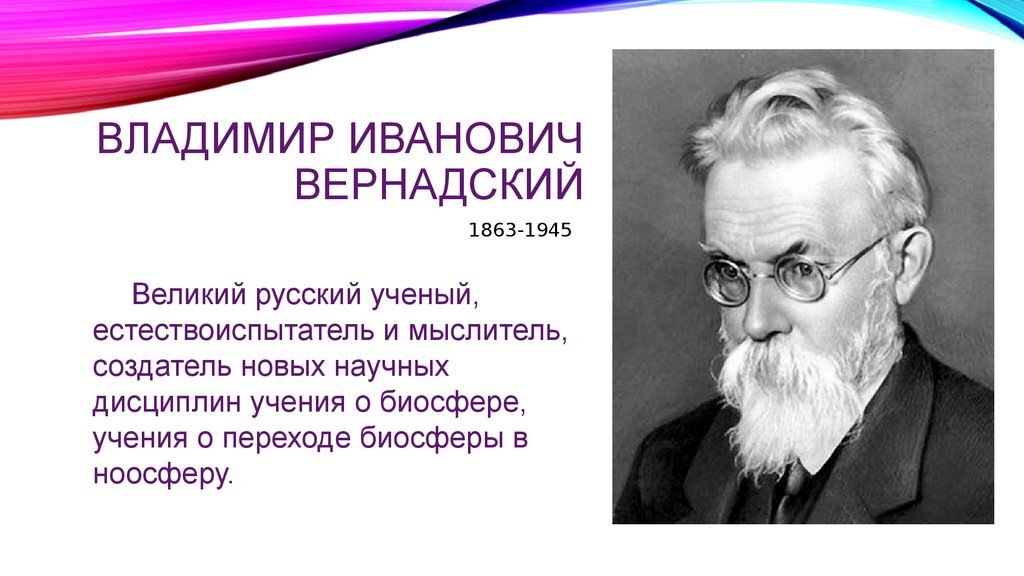 ВЛАДИМИР ИВАНОВИЧ ВЕРНАДСКИЙ

1863-1945

Великий русский ученый, естествоиспытатель и мыслитель, создатель новых научных дисциплин учения о биосфере, учения о переходе биосферы в ноосферу.